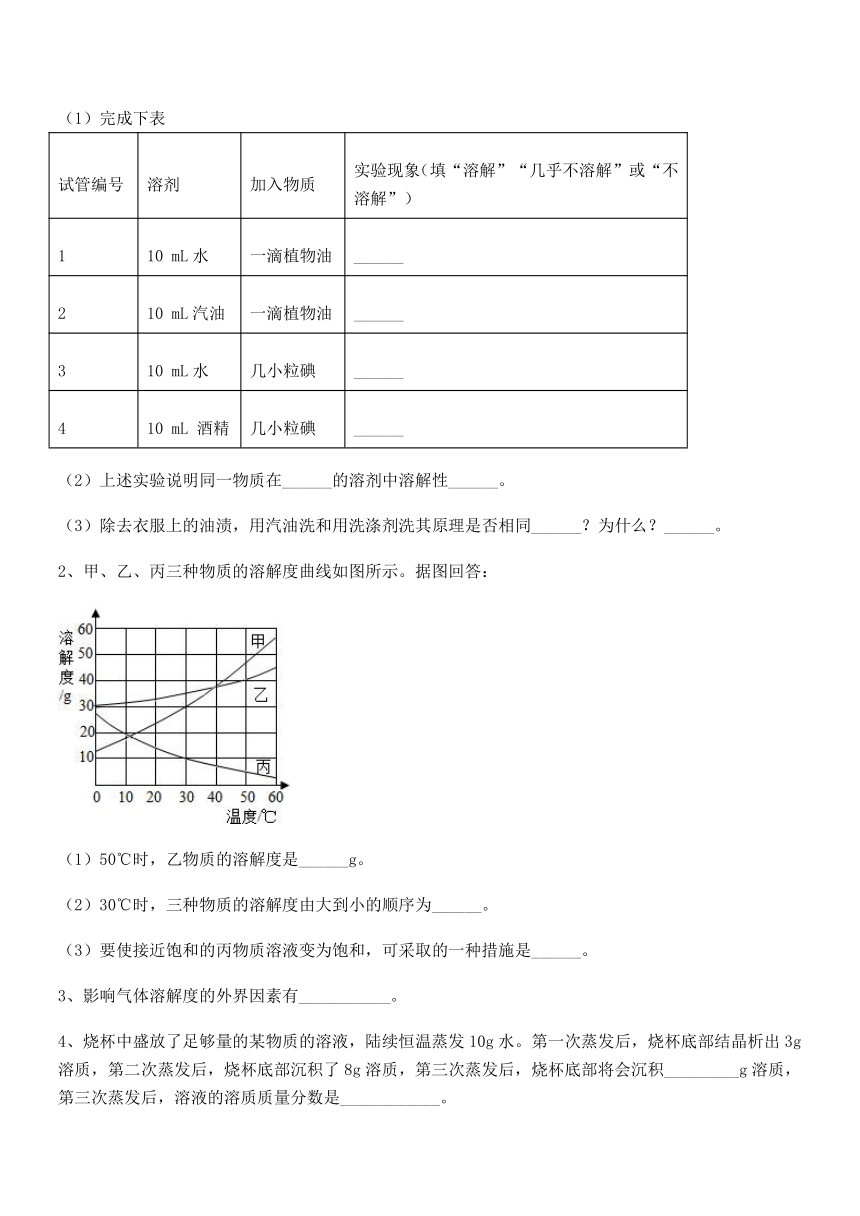 （1）完成下表

| 试管编号 | 溶剂 | 加入物质 | 实验现象（填“溶解”“几乎不溶解”或“不溶解”） |
|---|---|---|---|
| 1 | 10 mL 水 | 一滴植物油 | ______ |
| 2 | 10 mL 汽油 | 一滴植物油 | ______ |
| 3 | 10 mL 水 | 几小粒碘 | ______ |
| 4 | 10 mL 酒精 | 几小粒碘 | ______ |

（2）上述实验说明同一物质在______的溶剂中溶解性______。

（3）除去衣服上的油渍，用汽油洗和用洗涤剂洗其原理是否相同______？为什么？______。

2、甲、乙、丙三种物质的溶解度曲线如图所示。据图回答：

溶解度/g
60
50
40
30
20
10
0 10 20 30 40 50 60
温度/℃
甲
乙
丙

（1）50℃时，乙物质的溶解度是______g。

（2）30℃时，三种物质的溶解度由大到小的顺序为______。

（3）要使接近饱和的丙物质溶液变为饱和，可采取的一种措施是______。

3、影响气体溶解度的外界因素有___________。

4、烧杯中盛放了足够量的某物质的溶液，陆续恒温蒸发 10g 水。第一次蒸发后，烧杯底部结晶析出 3g 溶质，第二次蒸发后，烧杯底部沉积了 8g 溶质，第三次蒸发后，烧杯底部将会沉积_________g 溶质，第三次蒸发后，溶液的溶质质量分数是____________。